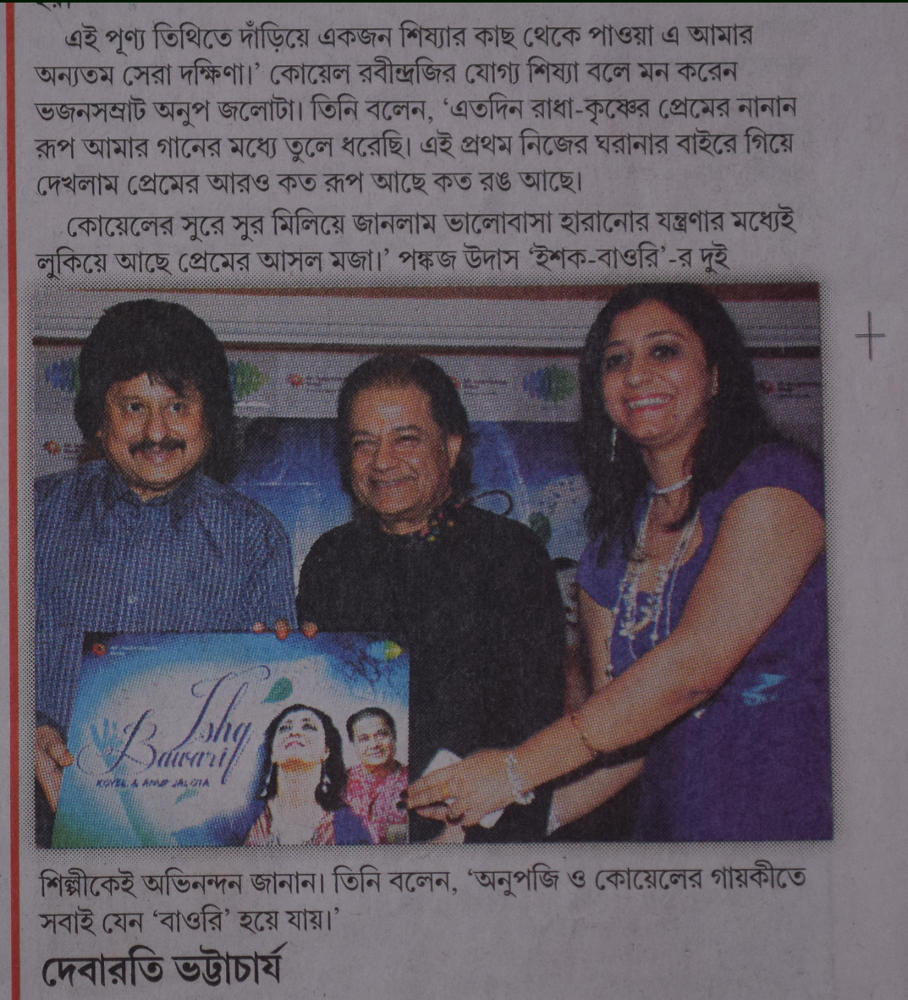 এই পূণ্য তিথিতে দাঁড়িয়ে একজন শিষ্যার কাছ থেকে পাওয়া এ আমার অন্যতম সেরা দক্ষিণা।' কোয়েল রবীন্দ্রজির যোগ্য শিষ্যা বলে মন করেন ভজনসম্রাট অনুপ জলোটা। তিনি বলেন, 'এতদিন রাধা-কৃষ্ণের প্রেমের নানান রূপ আমার গানের মধ্যে তুলে ধরেছি। এই প্রথম নিজের ঘরানার বাইরে গিয়ে দেখলাম প্রেমের আরও কত রূপ আছে কত রঙ আছে।

কোয়েলের সুরে সুর মিলিয়ে জানলাম ভালোবাসা হারানোর যন্ত্রণার মধ্যেই লুকিয়ে আছে প্রেমের আসল মজা।' পঙ্কজ উদাস 'ইশক-বাওরি'-র দুই

Ishq Bawari
KOYEL & ANUP JALOTA

শিল্পীকেই অভিনন্দন জানান। তিনি বলেন, 'অনুপজি ও কোয়েলের গায়কীতে সবাই যেন 'বাওরি' হয়ে যায়।'

দেবারতি ভট্টাচার্য